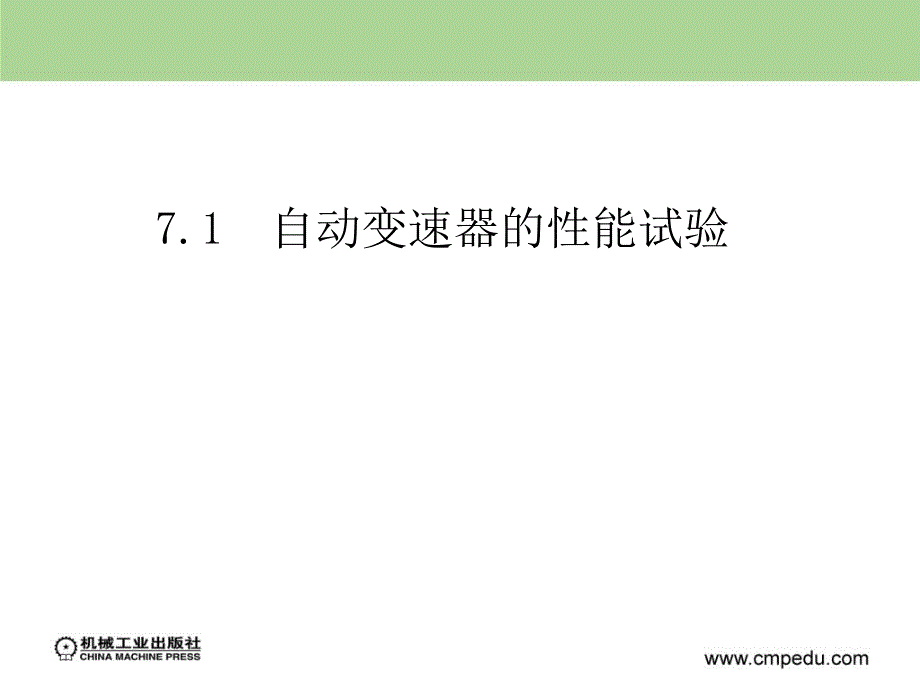 7.1　自动变速器的性能试验

机械工业出版社
CHINA MACHINE PRESS

www.cmpedu.com